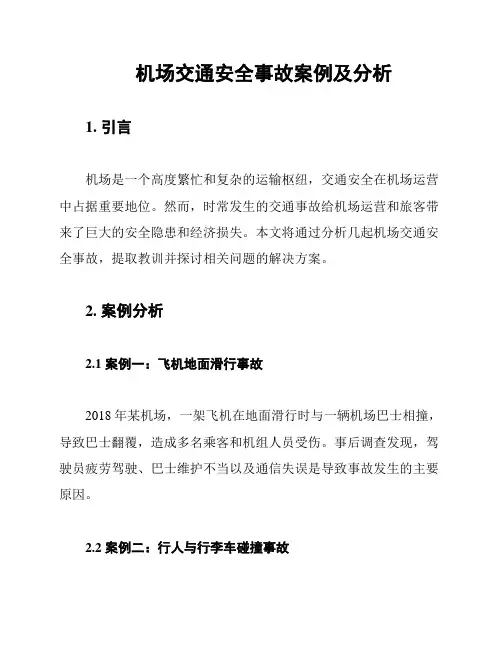 机场交通安全事故案例及分析

1. 引言

机场是一个高度繁忙和复杂的运输枢纽，交通安全在机场运营中占据重要地位。然而，时常发生的交通事故给机场运营和旅客带来了巨大的安全隐患和经济损失。本文将通过分析几起机场交通安全事故，提取教训并探讨相关问题的解决方案。

2. 案例分析

2.1 案例一：飞机地面滑行事故

2018 年某机场，一架飞机在地面滑行时与一辆机场巴士相撞，导致巴士翻覆，造成多名乘客和机组人员受伤。事后调查发现，驾驶员疲劳驾驶、巴士维护不当以及通信失误是导致事故发生的主要原因。

2.2 案例二：行人与行李车碰撞事故